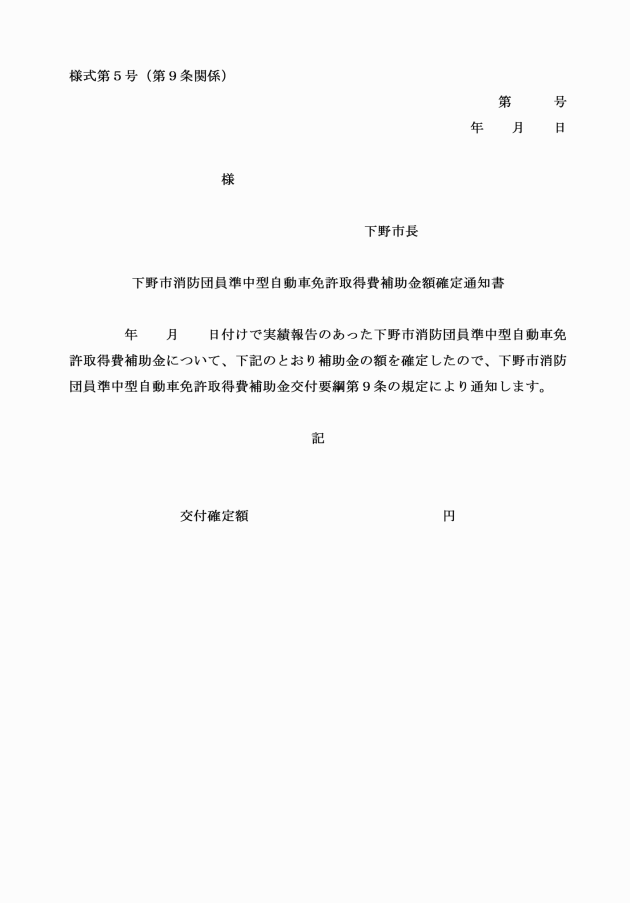 様式第５号（第９条関係）

第　　号
年　月　日

様

下野市長

下野市消防団員準中型自動車免許取得費補助金額確定通知書

年　月　日付けで実績報告のあった下野市消防団員準中型自動車免許取得費補助金について、下記のとおり補助金の額を確定したので、下野市消防団員準中型自動車免許取得費補助金交付要綱第９条の規定により通知します。

記

交付確定額　　　　　　円